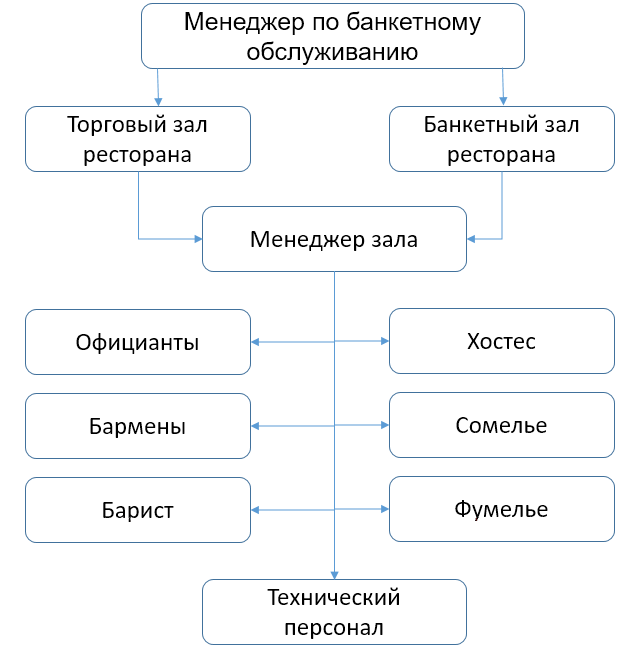 Менеджер по банкетному обслуживанию

Торговый зал ресторана

Банкетный зал ресторана

Менеджер зала

Официанты

Хостес

Бармены

Сомелье

Барист

Фумелье

Технический персонал